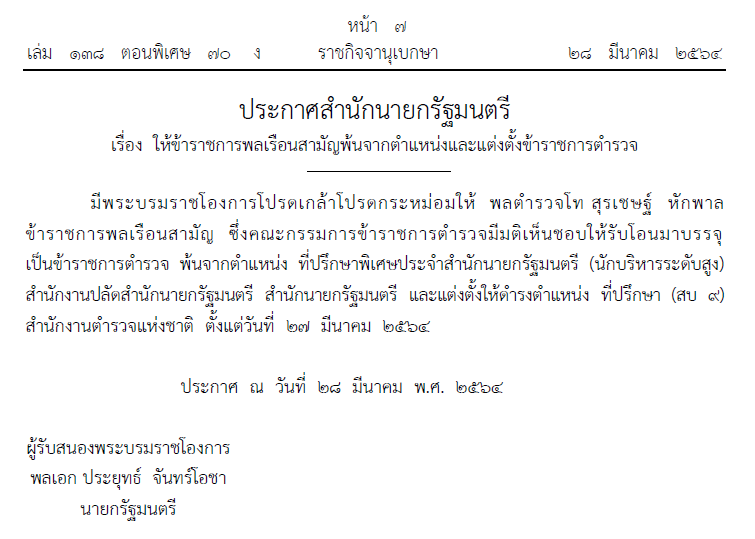 หน้า ๗
เล่ม ๑๓๘ ตอนพิเศษ ๗๐ ง ราชกิจจานุเบกษา ๒๘ มีนาคม ๒๕๖๔

ประกาศสำนักนายกรัฐมนตรี
เรื่อง ให้ข้าราชการพลเรือนสามัญพ้นจากตำแหน่งและแต่งตั้งข้าราชการตำรวจ

มีพระบรมราชโองการโปรดเกล้าโปรดกระหม่อมให้ พลตำรวจโท สุรเชษฐ์ หักพาล ข้าราชการพลเรือนสามัญ ซึ่งคณะกรรมการข้าราชการตำรวจมีมติเห็นชอบให้รับโอนมาบรรจุเป็นข้าราชการตำรวจ พ้นจากตำแหน่ง ที่ปรึกษาพิเศษประจำสำนักนายกรัฐมนตรี (นักบริหารระดับสูง) สำนักงานปลัดสำนักนายกรัฐมนตรี สำนักนายกรัฐมนตรี และแต่งตั้งให้ดำรงตำแหน่ง ที่ปรึกษา (สบ ๙) สำนักงานตำรวจแห่งชาติ ตั้งแต่วันที่ ๒๗ มีนาคม ๒๕๖๔

ประกาศ ณ วันที่ ๒๘ มีนาคม พ.ศ. ๒๕๖๔

ผู้รับสนองพระบรมราชโองการ
พลเอก ประยุทธ์ จันทร์โอชา
นายกรัฐมนตรี